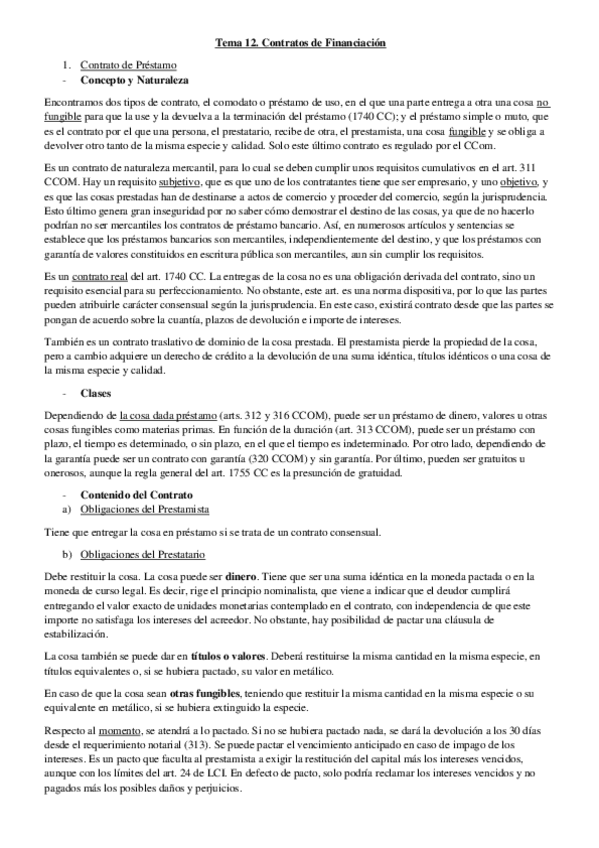 Tema 12. Contratos de Financiación

1. Contrato de Préstamo
- Concepto y Naturaleza

Encontramos dos tipos de contrato, el comodato o préstamo de uso, en el que una parte entrega a otra una cosa no fungible para que la use y la devuelva a la terminación del préstamo (1740 CC); y el préstamo simple o muto, que es el contrato por el que una persona, el prestatario, recibe de otra, el prestamista, una cosa fungible y se obliga a devolver otro tanto de la misma especie y calidad. Solo este último contrato es regulado por el CCom.

Es un contrato de naturaleza mercantil, para lo cual se deben cumplir unos requisitos cumulativos en el art. 311 CCOM. Hay un requisito subjetivo, que es que uno de los contratantes tiene que ser empresario, y uno objetivo, y es que las cosas prestadas han de destinarse a actos de comercio y proceder del comercio, según la jurisprudencia. Esto último genera gran inseguridad por no saber cómo demostrar el destino de las cosas, ya que de no hacerlo podrían no ser mercantiles los contratos de préstamo bancario. Así, en numerosos artículos y sentencias se establece que los préstamos bancarios son mercantiles, independientemente del destino, y que los préstamos con garantía de valores constituidos en escritura pública son mercantiles, aun sin cumplir los requisitos.

Es un contrato real del art. 1740 CC. La entregas de la cosa no es una obligación derivada del contrato, sino un requisito esencial para su perfeccionamiento. No obstante, este art. es una norma dispositiva, por lo que las partes pueden atribuirle carácter consensual según la jurisprudencia. En este caso, existirá contrato desde que las partes se pongan de acuerdo sobre la cuantía, plazos de devolución e importe de intereses.

También es un contrato traslativo de dominio de la cosa prestada. El prestamista pierde la propiedad de la cosa, pero a cambio adquiere un derecho de crédito a la devolución de una suma idéntica, títulos idénticos o una cosa de la misma especie y calidad.

- Clases

Dependiendo de la cosa dada préstamo (arts. 312 y 316 CCOM), puede ser un préstamo de dinero, valores u otras cosas fungibles como materias primas. En función de la duración (art. 313 CCOM), puede ser un préstamo con plazo, el tiempo es determinado, o sin plazo, en el que el tiempo es indeterminado. Por otro lado, dependiendo de la garantía puede ser un contrato con garantía (320 CCOM) y sin garantía. Por último, pueden ser gratuitos u onerosos, aunque la regla general del art. 1755 CC es la presunción de gratuidad.

- Contenido del Contrato
a) Obligaciones del Prestamista

Tiene que entregar la cosa en préstamo si se trata de un contrato consensual.

b) Obligaciones del Prestatario

Debe restituir la cosa. La cosa puede ser dinero. Tiene que ser una suma idéntica en la moneda pactada o en la moneda de curso legal. Es decir, rige el principio nominalista, que viene a indicar que el deudor cumplirá entregando el valor exacto de unidades monetarias contemplado en el contrato, con independencia de que este importe no satisfaga los intereses del acreedor. No obstante, hay posibilidad de pactar una cláusula de estabilización.

La cosa también se puede dar en títulos o valores. Deberá restituirse la misma cantidad en la misma especie, en títulos equivalentes o, si se hubiera pactado, su valor en metálico.

En caso de que la cosa sean otras fungibles, teniendo que restituir la misma cantidad en la misma especie o su equivalente en metálico, si se hubiera extinguido la especie.

Respecto al momento, se atendrá a lo pactado. Si no se hubiera pactado nada, se dará la devolución a los 30 días desde el requerimiento notarial (313). Se puede pactar el vencimiento anticipado en caso de impago de los intereses. Es un pacto que faculta al prestamista a exigir la restitución del capital más los intereses vencidos, aunque con los límites del art. 24 de LCI. En defecto de pacto, solo podría reclamar los intereses vencidos y no pagados más los posibles daños y perjuicios.